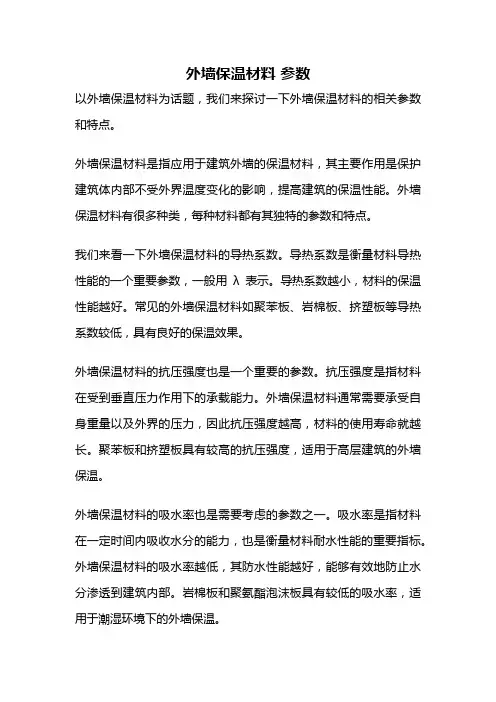 外墙保温材料 参数

以外墙保温材料为话题，我们来探讨一下外墙保温材料的相关参数和特点。

外墙保温材料是指应用于建筑外墙的保温材料，其主要作用是保护建筑体内部不受外界温度变化的影响，提高建筑的保温性能。外墙保温材料有很多种类，每种材料都有其独特的参数和特点。

我们来看一下外墙保温材料的导热系数。导热系数是衡量材料导热性能的一个重要参数，一般用 λ 表示。导热系数越小，材料的保温性能越好。常见的外墙保温材料如聚苯板、岩棉板、挤塑板等导热系数较低，具有良好的保温效果。

外墙保温材料的抗压强度也是一个重要的参数。抗压强度是指材料在受到垂直压力作用下的承载能力。外墙保温材料通常需要承受自身重量以及外界的压力，因此抗压强度越高，材料的使用寿命就越长。聚苯板和挤塑板具有较高的抗压强度，适用于高层建筑的外墙保温。

外墙保温材料的吸水率也是需要考虑的参数之一。吸水率是指材料在一定时间内吸收水分的能力，也是衡量材料耐水性能的重要指标。外墙保温材料的吸水率越低，其防水性能越好，能够有效地防止水分渗透到建筑内部。岩棉板和聚氨酯泡沫板具有较低的吸水率，适用于潮湿环境下的外墙保温。